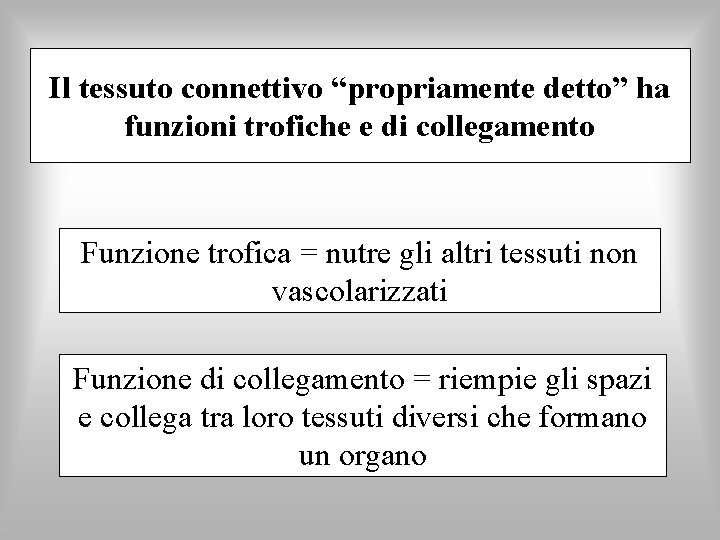 Il tessuto connettivo “propriamente detto” ha funzioni trofiche e di collegamento

Funzione trofica = nutre gli altri tessuti non vascolarizzati

Funzione di collegamento = riempie gli spazi e collega tra loro tessuti diversi che formano un organo